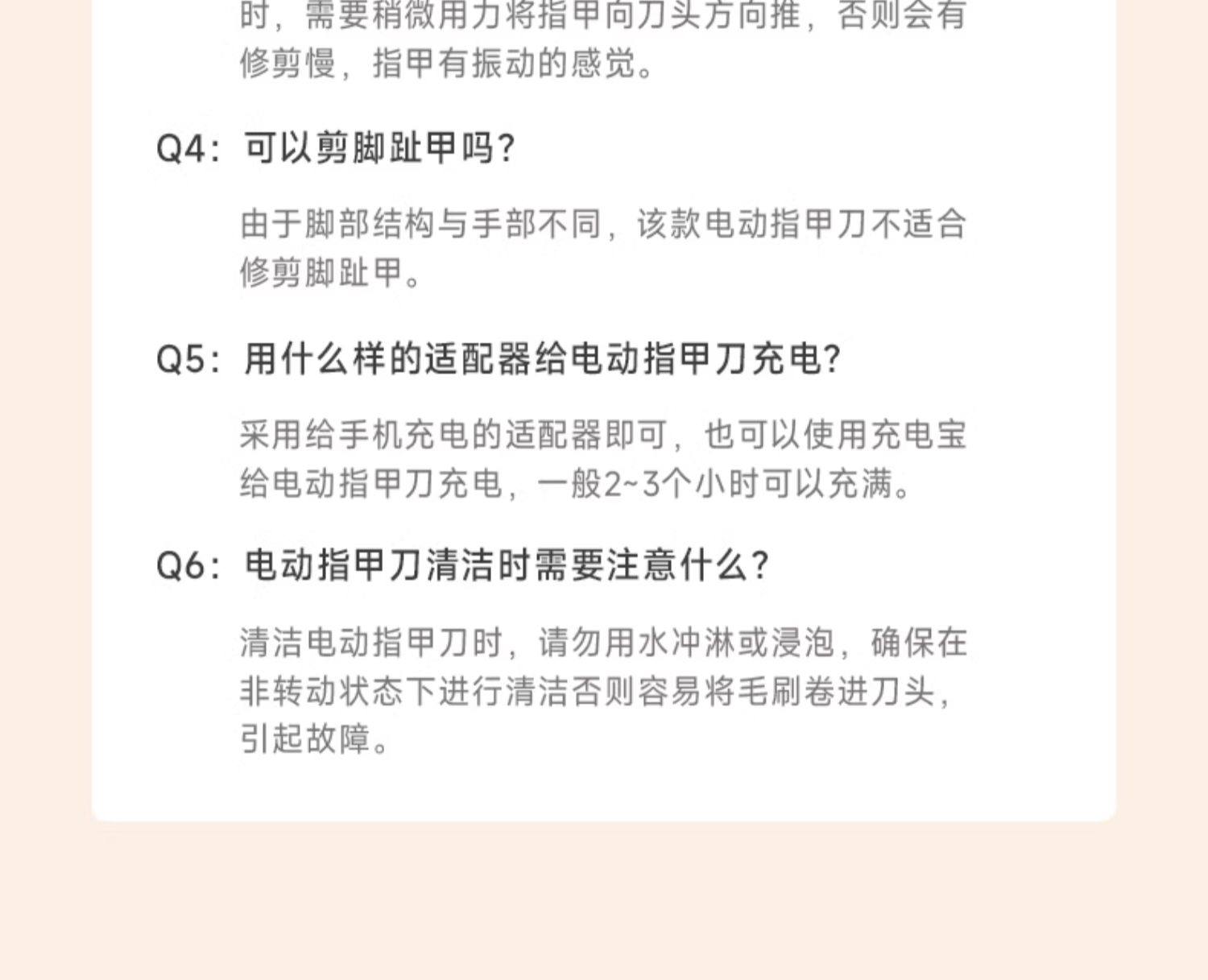 时，需要稍微用力将指甲向刀头方向推，否则会有修剪慢，指甲有振动的感觉。

Q4：可以剪脚趾甲吗?

由于脚部结构与手部不同，该款电动指甲刀不适合修剪脚趾甲。

Q5：用什么样的适配器给电动指甲刀充电?

采用给手机充电的适配器即可，也可以使用充电宝给电动指甲刀充电，一般2~3个小时可以充满。

Q6：电动指甲刀清洁时需要注意什么?

清洁电动指甲刀时，请勿用水冲淋或浸泡，确保在非转动状态下进行清洁否则容易将毛刷卷进刀头，引起故障。